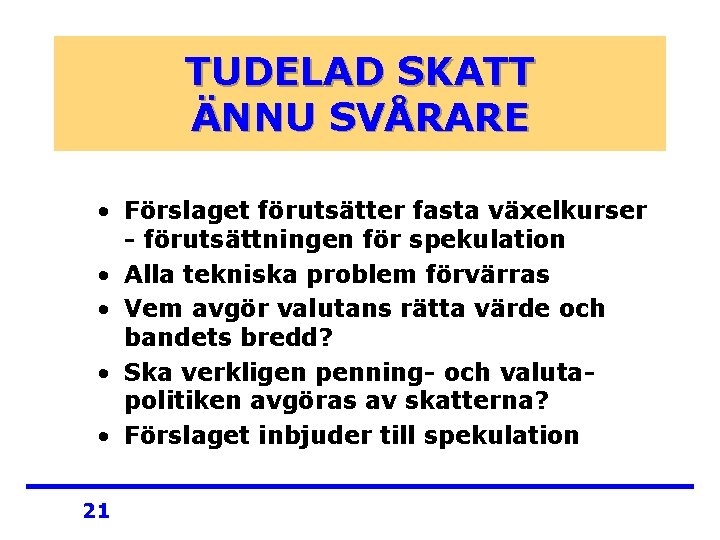 TUDELAD SKATT
ÄNNU SVÅRARE

• Förslaget förutsätter fasta växelkurser - förutsättningen för spekulation
• Alla tekniska problem förvärras
• Vem avgör valutans rätta värde och bandets bredd?
• Ska verkligen penning- och valutapolitiken avgöras av skatterna?
• Förslaget inbjuder till spekulation

21